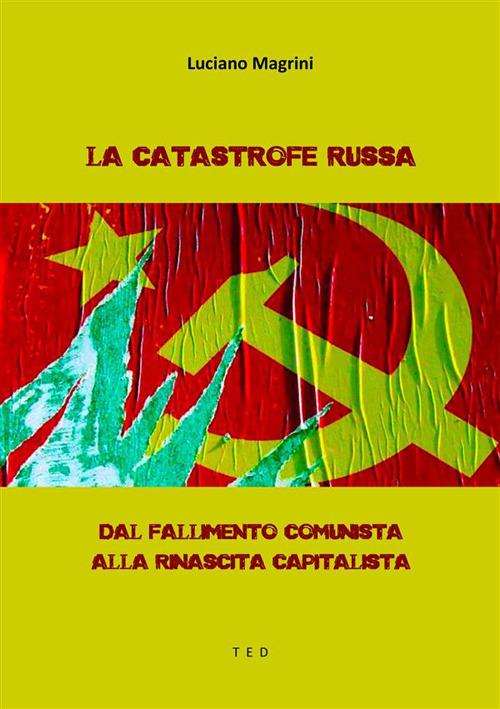 Luciano Magrini

LA CATASTROFE RUSSA

DAL FALLIMENTO COMUNISTA
ALLA RINASCITA CAPITALISTA

TED